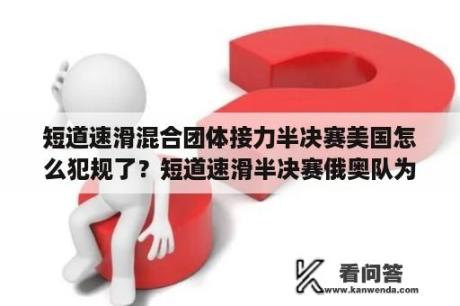 短道速滑混合团体接力半决赛美国怎么犯规了？短道速滑半决赛俄奥队为

看问答
www.kanwenda.com